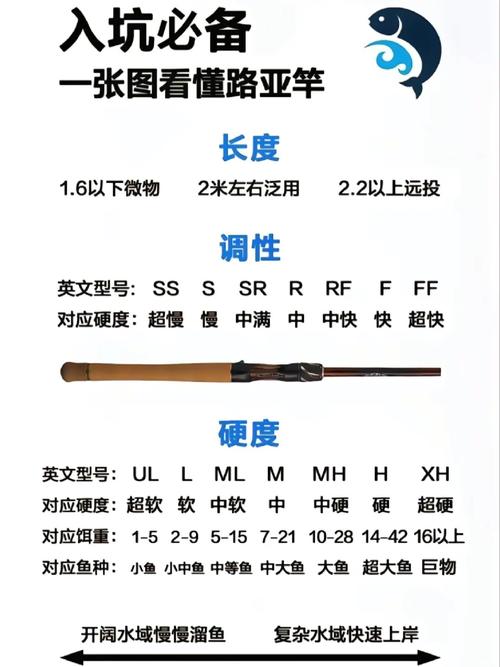 入坑必备
一张图看懂路亚竿

长度

1.6以下微物　2米左右泛用　2.2以上远投

调性

| 英文型号: | SS | S | SR | R | RF | F | FF |
|---|---|---|---|---|---|---|---|
| 对应硬度: | 超慢 | 慢 | 中满 | 中 | 中快 | 快 | 超快 |

硬度

| 英文型号: | UL | L | ML | M | MH | H | XH |
|---|---|---|---|---|---|---|---|
| 对应硬度: | 超软 | 软 | 中软 | 中 | 中硬 | 硬 | 超硬 |
| 对应饵重: | 1-5 | 2-9 | 5-15 | 7-21 | 10-28 | 14-42 | 16以上 |
| 对应鱼种: | 小鱼 | 小中鱼 | 中等鱼 | 中大鱼 | 大鱼 | 超大鱼 | 巨物 |

开阔水域慢慢溜鱼　复杂水域快速上岸